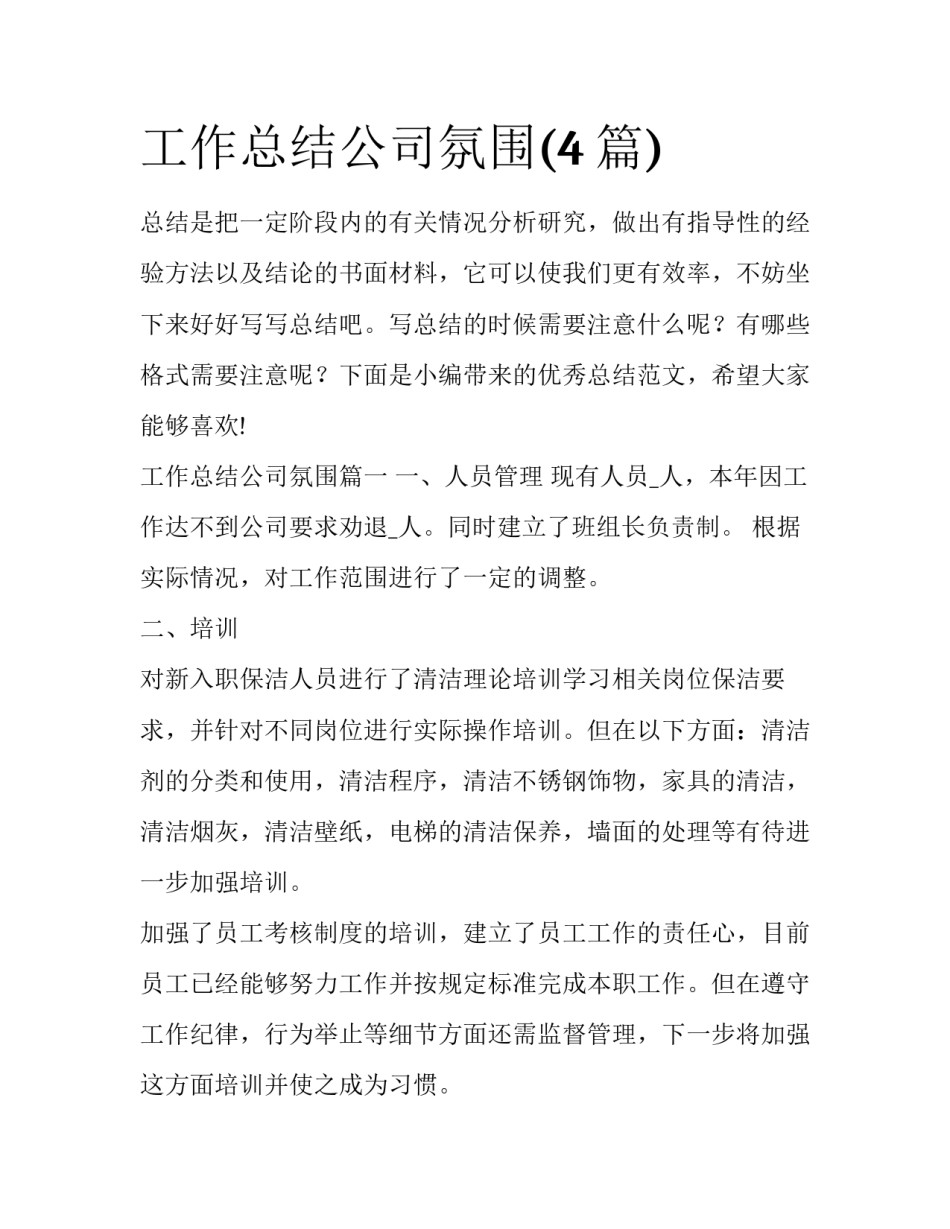 工作总结公司氛围(4 篇)

总结是把一定阶段内的有关情况分析研究，做出有指导性的经验方法以及结论的书面材料，它可以使我们更有效率，不妨坐下来好好写写总结吧。写总结的时候需要注意什么呢？有哪些格式需要注意呢？下面是小编带来的优秀总结范文，希望大家能够喜欢!

工作总结公司氛围篇一 一、人员管理 现有人员_人，本年因工作达不到公司要求劝退_人。同时建立了班组长负责制。 根据实际情况，对工作范围进行了一定的调整。

二、培训

对新入职保洁人员进行了清洁理论培训学习相关岗位保洁要求，并针对不同岗位进行实际操作培训。但在以下方面：清洁剂的分类和使用，清洁程序，清洁不锈钢饰物，家具的清洁，清洁烟灰，清洁壁纸，电梯的清洁保养，墙面的处理等有待进一步加强培训。

加强了员工考核制度的培训，建立了员工工作的责任心，目前员工已经能够努力工作并按规定标准完成本职工作。但在遵守工作纪律，行为举止等细节方面还需监督管理，下一步将加强这方面培训并使之成为习惯。